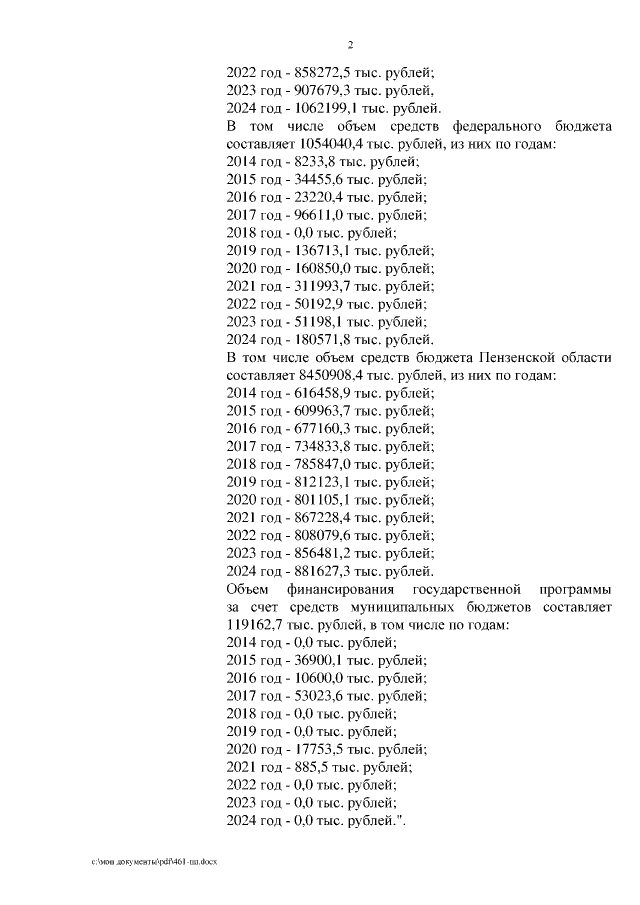 2

2022 год - 858272,5 тыс. рублей;
2023 год - 907679,3 тыс. рублей,
2024 год - 1062199,1 тыс. рублей.

В том числе объем средств федерального бюджета составляет 1054040,4 тыс. рублей, из них по годам:
2014 год - 8233,8 тыс. рублей;
2015 год - 34455,6 тыс. рублей;
2016 год - 23220,4 тыс. рублей;
2017 год - 96611,0 тыс. рублей;
2018 год - 0,0 тыс. рублей;
2019 год - 136713,1 тыс. рублей;
2020 год - 160850,0 тыс. рублей;
2021 год - 311993,7 тыс. рублей;
2022 год - 50192,9 тыс. рублей;
2023 год - 51198,1 тыс. рублей;
2024 год - 180571,8 тыс. рублей.

В том числе объем средств бюджета Пензенской области составляет 8450908,4 тыс. рублей, из них по годам:
2014 год - 616458,9 тыс. рублей;
2015 год - 609963,7 тыс. рублей;
2016 год - 677160,3 тыс. рублей;
2017 год - 734833,8 тыс. рублей;
2018 год - 785847,0 тыс. рублей;
2019 год - 812123,1 тыс. рублей;
2020 год - 801105,1 тыс. рублей;
2021 год - 867228,4 тыс. рублей;
2022 год - 808079,6 тыс. рублей;
2023 год - 856481,2 тыс. рублей;
2024 год - 881627,3 тыс. рублей.

Объем финансирования государственной программы за счет средств муниципальных бюджетов составляет 119162,7 тыс. рублей, в том числе по годам:
2014 год - 0,0 тыс. рублей;
2015 год - 36900,1 тыс. рублей;
2016 год - 10600,0 тыс. рублей;
2017 год - 53023,6 тыс. рублей;
2018 год - 0,0 тыс. рублей;
2019 год - 0,0 тыс. рублей;
2020 год - 17753,5 тыс. рублей;
2021 год - 885,5 тыс. рублей;
2022 год - 0,0 тыс. рублей;
2023 год - 0,0 тыс. рублей;
2024 год - 0,0 тыс. рублей.".

c:\мои документы\pdf\461-пп.docx